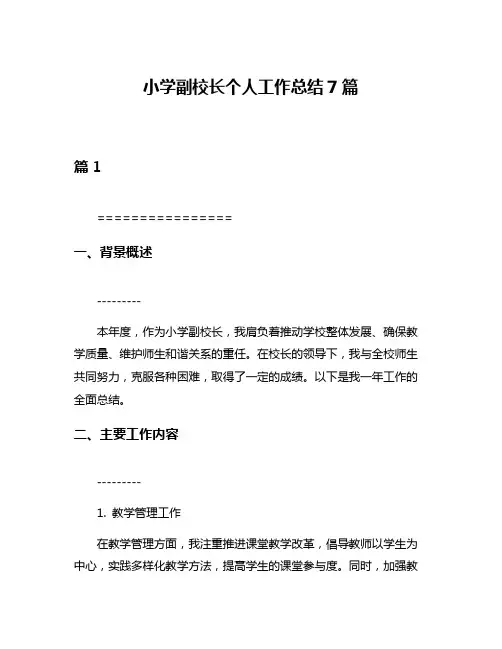 小学副校长个人工作总结7篇

篇1

================

一、背景概述

---------

本年度，作为小学副校长，我肩负着推动学校整体发展、确保教学质量、维护师生和谐关系的重任。在校长的领导下，我与全校师生共同努力，克服各种困难，取得了一定的成绩。以下是我一年工作的全面总结。

二、主要工作内容

---------

1. 教学管理工作

在教学管理方面，我注重推进课堂教学改革，倡导教师以学生为中心，实践多样化教学方法，提高学生的课堂参与度。同时，加强教